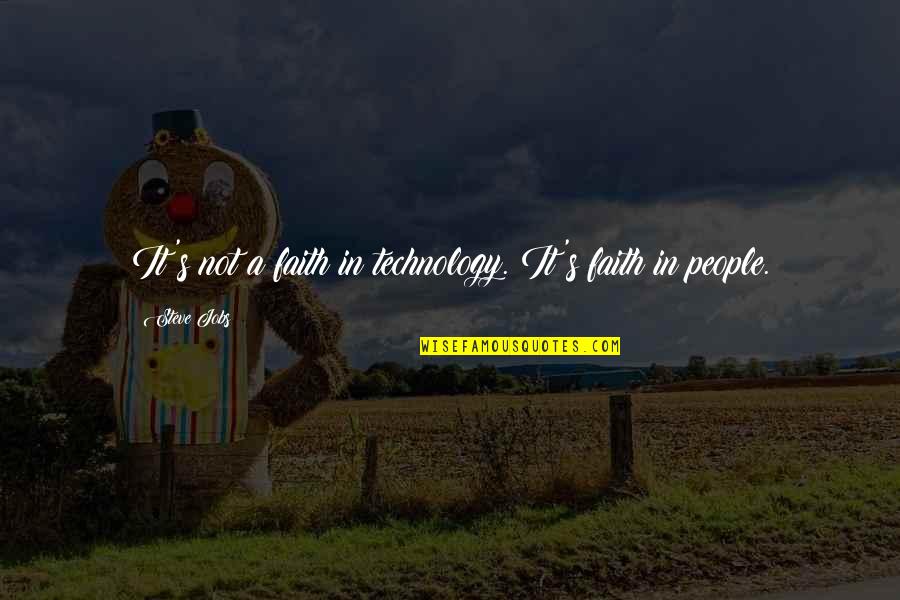 It's not a faith in technology. It's faith in people.

Steve Jobs

WISEFAMOUSQUOTES.COM